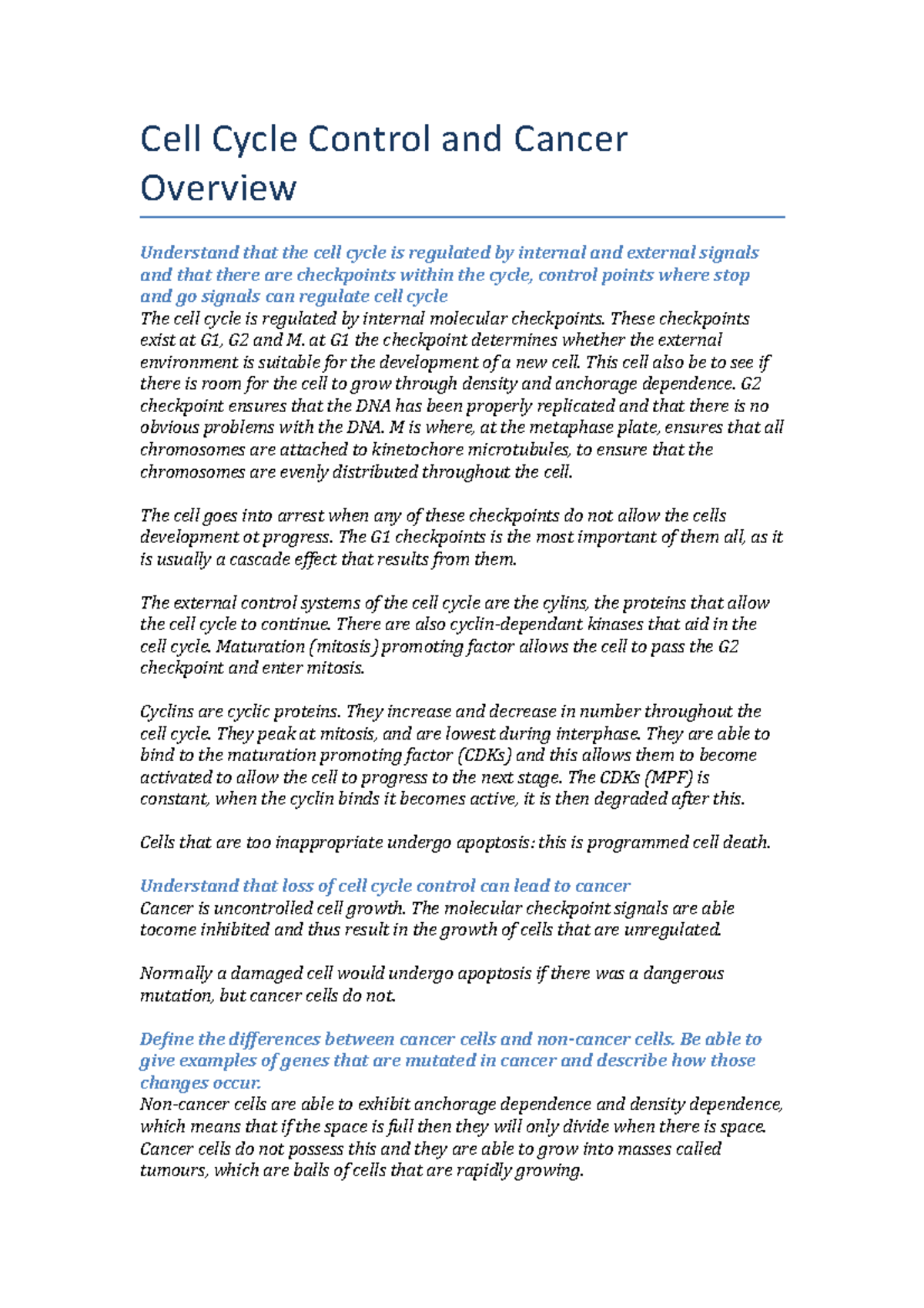 Cell Cycle Control and Cancer Overview

Understand that the cell cycle is regulated by internal and external signals and that there are checkpoints within the cycle, control points where stop and go signals can regulate cell cycle
The cell cycle is regulated by internal molecular checkpoints. These checkpoints exist at G1, G2 and M. at G1 the checkpoint determines whether the external environment is suitable for the development of a new cell. This cell also be to see if there is room for the cell to grow through density and anchorage dependence. G2 checkpoint ensures that the DNA has been properly replicated and that there is no obvious problems with the DNA. M is where, at the metaphase plate, ensures that all chromosomes are attached to kinetochore microtubules, to ensure that the chromosomes are evenly distributed throughout the cell.

The cell goes into arrest when any of these checkpoints do not allow the cells development ot progress. The G1 checkpoints is the most important of them all, as it is usually a cascade effect that results from them.

The external control systems of the cell cycle are the cylins, the proteins that allow the cell cycle to continue. There are also cyclin-dependant kinases that aid in the cell cycle. Maturation (mitosis) promoting factor allows the cell to pass the G2 checkpoint and enter mitosis.

Cyclins are cyclic proteins. They increase and decrease in number throughout the cell cycle. They peak at mitosis, and are lowest during interphase. They are able to bind to the maturation promoting factor (CDKs) and this allows them to become activated to allow the cell to progress to the next stage. The CDKs (MPF) is constant, when the cyclin binds it becomes active, it is then degraded after this.

Cells that are too inappropriate undergo apoptosis: this is programmed cell death.

Understand that loss of cell cycle control can lead to cancer
Cancer is uncontrolled cell growth. The molecular checkpoint signals are able tocome inhibited and thus result in the growth of cells that are unregulated.

Normally a damaged cell would undergo apoptosis if there was a dangerous mutation, but cancer cells do not.

Define the differences between cancer cells and non-cancer cells. Be able to give examples of genes that are mutated in cancer and describe how those changes occur.
Non-cancer cells are able to exhibit anchorage dependence and density dependence, which means that if the space is full then they will only divide when there is space. Cancer cells do not possess this and they are able to grow into masses called tumours, which are balls of cells that are rapidly growing.